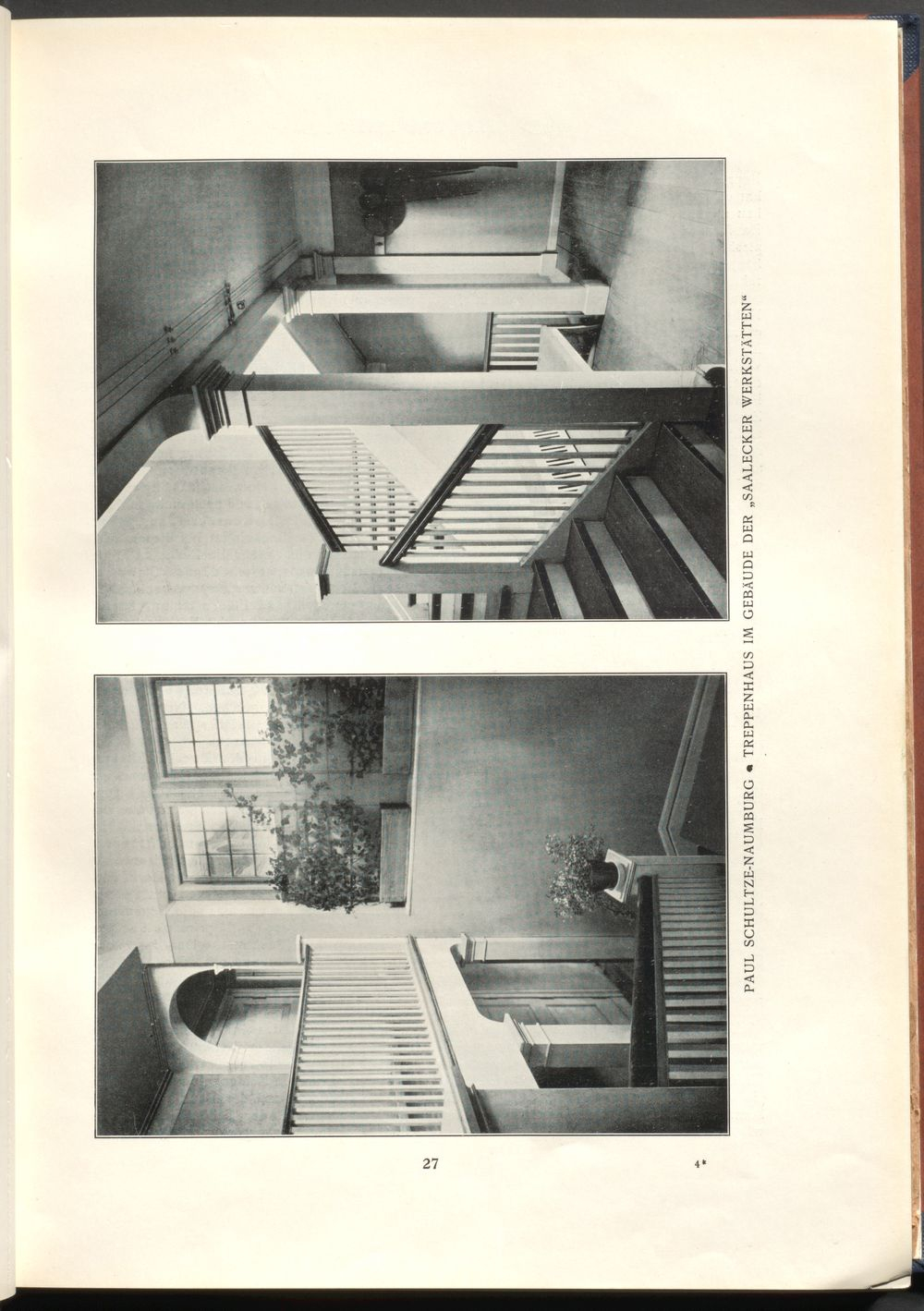 PAUL SCHULTZE-NAUMBURG • TREPPENHAUS IM GEBÄUDE DER „SAALECKER WERKSTÄTTEN“

27

4*